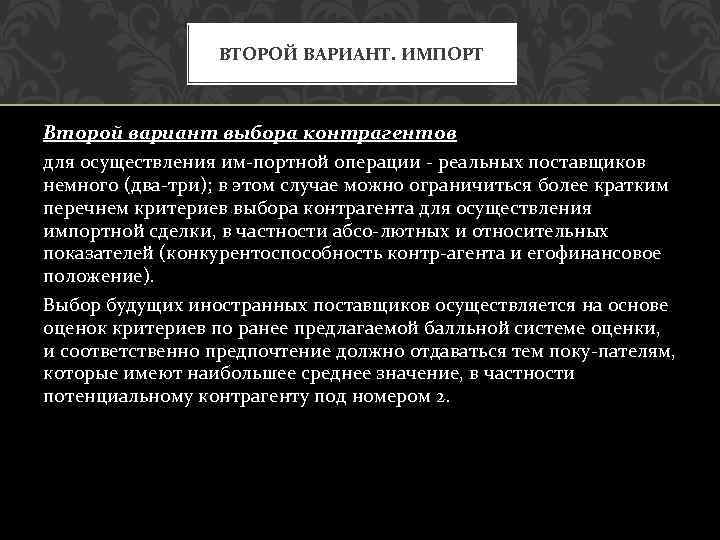 ВТОРОЙ ВАРИАНТ. ИМПОРТ

Второй вариант выбора контрагентов

для осуществления им-портной операции - реальных поставщиков немного (два-три); в этом случае можно ограничиться более кратким перечнем критериев выбора контрагента для осуществления импортной сделки, в частности абсо-лютных и относительных показателей (конкурентоспособность контр-агента и егофинансовое положение).

Выбор будущих иностранных поставщиков осуществляется на основе оценок критериев по ранее предлагаемой балльной системе оценки, и соответственно предпочтение должно отдаваться тем поку-пателям, которые имеют наибольшее среднее значение, в частности потенциальному контрагенту под номером 2.